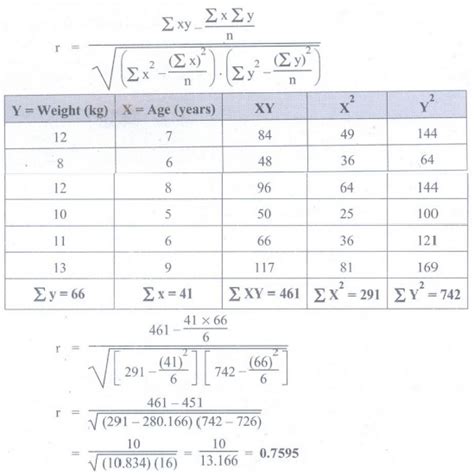 $r = \frac{\sum xy - \frac{\sum x \sum y}{n}}{\sqrt{\left(\sum x^2 - \frac{(\sum x)^2}{n}\right) \cdot \left(\sum y^2 - \frac{(\sum y)^2}{n}\right)}}$

| Y = Weight (kg) | X = Age (years) | XY | $X^2$ | $Y^2$ |
|---|---|---|---|---|
| 12 | 7 | 84 | 49 | 144 |
| 8 | 6 | 48 | 36 | 64 |
| 12 | 8 | 96 | 64 | 144 |
| 10 | 5 | 50 | 25 | 100 |
| 11 | 6 | 66 | 36 | 121 |
| 13 | 9 | 117 | 81 | 169 |
| $\sum y = 66$ | $\sum x = 41$ | $\sum XY = 461$ | $\sum X^2 = 291$ | $\sum Y^2 = 742$ |

$r = \frac{461 - \frac{41 \times 66}{6}}{\sqrt{\left[291 - \frac{(41)^2}{6}\right]\left[742 - \frac{(66)^2}{6}\right]}}$

$r = \frac{461 - 451}{\sqrt{(291 - 280.166)(742 - 726)}}$

$= \frac{10}{\sqrt{(10.834)(16)}} = \frac{10}{13.166} = 0.7595$